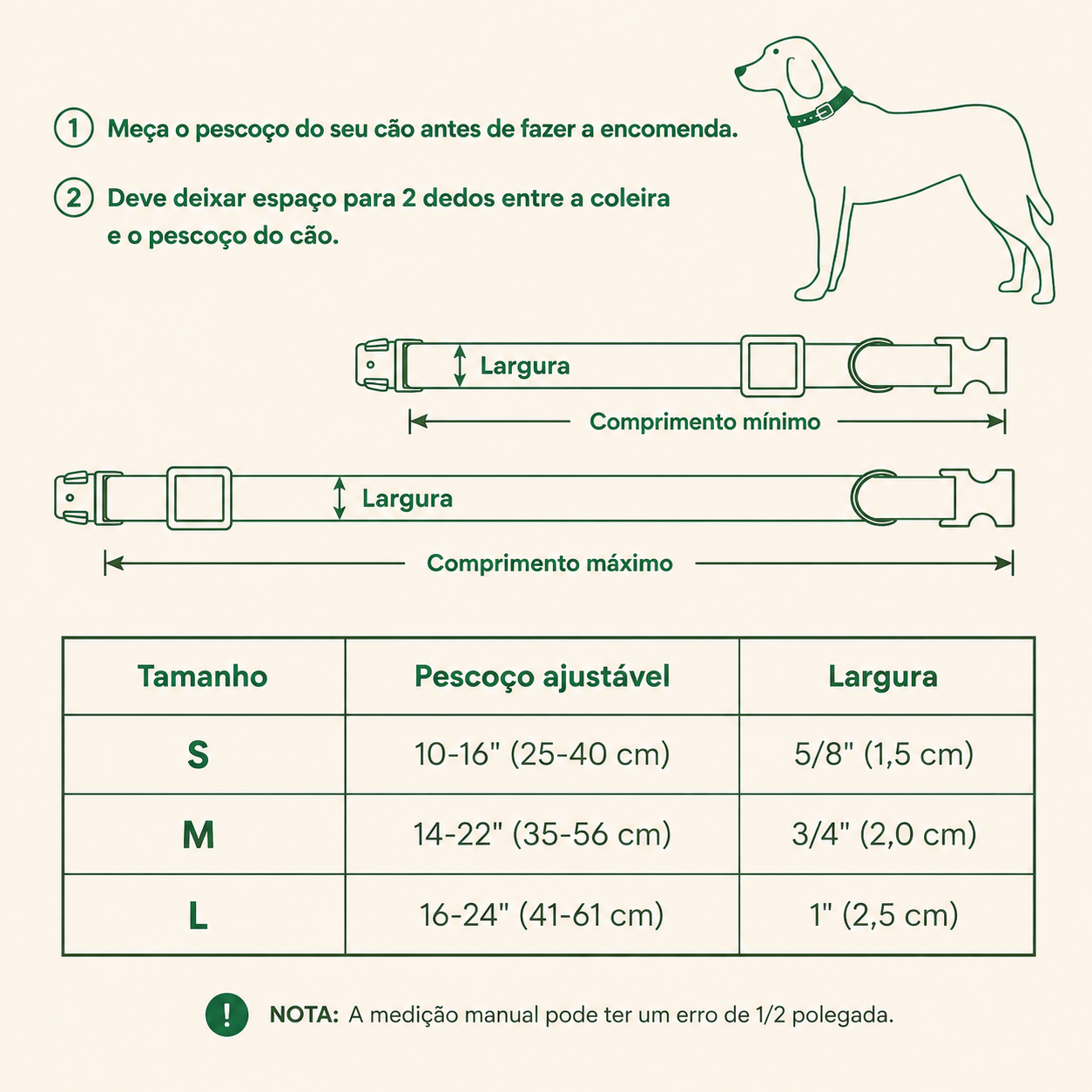 1 Meça o pescoço do seu cão antes de fazer a encomenda.

2 Deve deixar espaço para 2 dedos entre a coleira e o pescoço do cão.

Largura

Comprimento mínimo

Largura

Comprimento máximo

| Tamanho | Pescoço ajustável | Largura |
|---|---|---|
| S | 10-16" (25-40 cm) | 5/8" (1,5 cm) |
| M | 14-22" (35-56 cm) | 3/4" (2,0 cm) |
| L | 16-24" (41-61 cm) | 1" (2,5 cm) |

! NOTA: A medição manual pode ter um erro de 1/2 polegada.